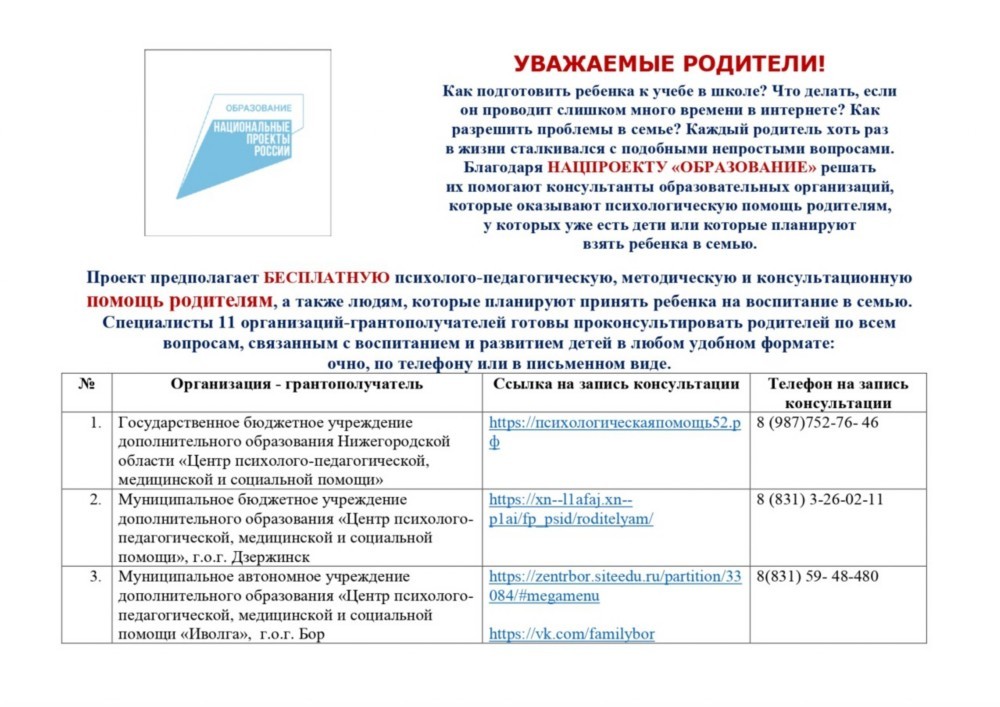 ОБРАЗОВАНИЕ
НАЦИОНАЛЬНЫЕ ПРОЕКТЫ РОССИИ

УВАЖАЕМЫЕ РОДИТЕЛИ!

Как подготовить ребенка к учебе в школе? Что делать, если он проводит слишком много времени в интернете? Как разрешить проблемы в семье? Каждый родитель хоть раз в жизни сталкивался с подобными непростыми вопросами. Благодаря НАЦПРОЕКТУ «ОБРАЗОВАНИЕ» решать их помогают консультанты образовательных организаций, которые оказывают психологическую помощь родителям, у которых уже есть дети или которые планируют взять ребенка в семью.

Проект предполагает БЕСПЛАТНУЮ психолого-педагогическую, методическую и консультационную помощь родителям, а также людям, которые планируют принять ребенка на воспитание в семью. Специалисты 11 организаций-грантополучателей готовы проконсультировать родителей по всем вопросам, связанным с воспитанием и развитием детей в любом удобном формате: очно, по телефону или в письменном виде.

| № | Организация - грантополучатель | Ссылка на запись консультации | Телефон на запись консультации |
|---|---|---|---|
| 1. | Государственное бюджетное учреждение дополнительного образования Нижегородской области «Центр психолого-педагогической, медицинской и социальной помощи» | https://психологическаяпомощь52.рф | 8 (987)752-76- 46 |
| 2. | Муниципальное бюджетное учреждение дополнительного образования «Центр психолого-педагогической, медицинской и социальной помощи», г.о.г. Дзержинск | https://xn--l1afaj.xn--p1ai/fp_psid/roditelyam/ | 8 (831) 3-26-02-11 |
| 3. | Муниципальное автономное учреждение дополнительного образования «Центр психолого-педагогической, медицинской и социальной помощи «Иволга», г.о.г. Бор | https://zentrbor.siteedu.ru/partition/33084/#megamenu https://vk.com/familybor | 8(831) 59- 48-480 |